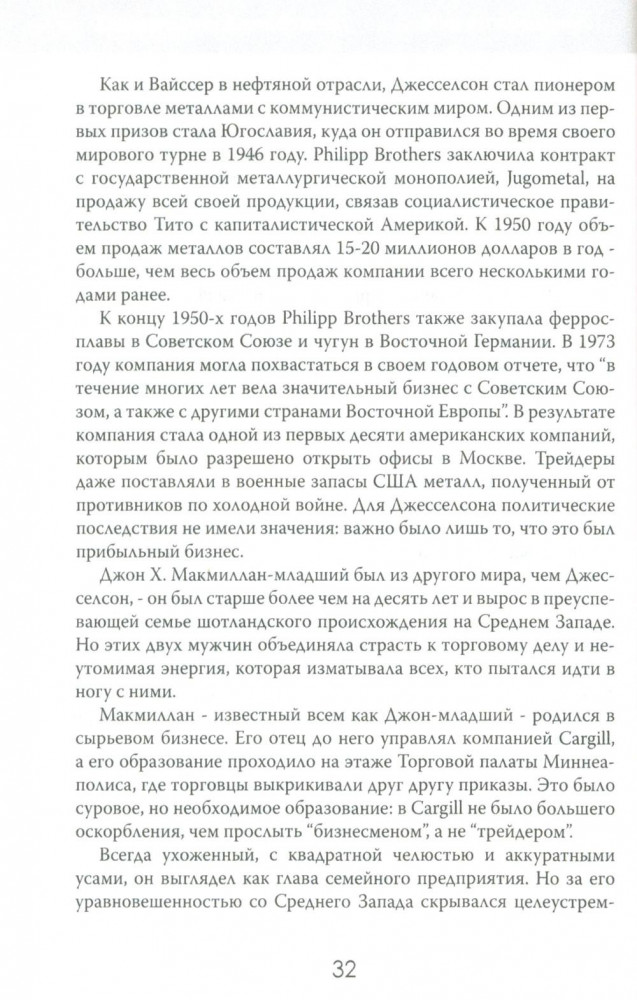 Как и Вайссер в нефтяной отрасли, Джесселсон стал пионером в торговле металлами с коммунистическим миром. Одним из первых призов стала Югославия, куда он отправился во время своего мирового турне в 1946 году. Philipp Brothers заключила контракт с государственной металлургической монополией, Jugometal, на продажу всей своей продукции, связав социалистическое правительство Тито с капиталистической Америкой. К 1950 году объем продаж металлов составлял 15-20 миллионов долларов в год - больше, чем весь объем продаж компании всего несколькими годами ранее.

К концу 1950-х годов Philipp Brothers также закупала ферросплавы в Советском Союзе и чугун в Восточной Германии. В 1973 году компания могла похвастаться в своем годовом отчете, что "в течение многих лет вела значительный бизнес с Советским Союзом, а также с другими странами Восточной Европы". В результате компания стала одной из первых десяти американских компаний, которым было разрешено открыть офисы в Москве. Трейдеры даже поставляли в военные запасы США металл, полученный от противников по холодной войне. Для Джесселсона политические последствия не имели значения: важно было лишь то, что это был прибыльный бизнес.

Джон Х. Макмиллан-младший был из другого мира, чем Джесселсон, - он был старше более чем на десять лет и вырос в преуспевающей семье шотландского происхождения на Среднем Западе. Но этих двух мужчин объединяла страсть к торговому делу и неутомимая энергия, которая изматывала всех, кто пытался идти в ногу с ними.

Макмиллан - известный всем как Джон-младший - родился в сырьевом бизнесе. Его отец до него управлял компанией Cargill, а его образование проходило на этаже Торговой палаты Миннеаполиса, где торговцы выкрикивали друг другу приказы. Это было суровое, но необходимое образование: в Cargill не было большего оскорбления, чем прослыть "бизнесменом", а не "трейдером".

Всегда ухоженный, с квадратной челюстью и аккуратными усами, он выглядел как глава семейного предприятия. Но за его уравновешенностью со Среднего Запада скрывался целеустрем-

32